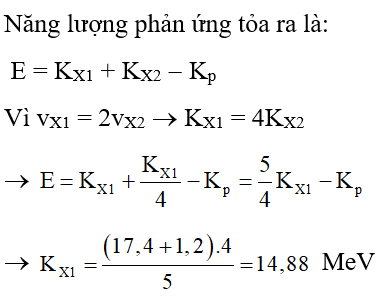 Năng lượng phản ứng tỏa ra là:

$E = K_{X1} + K_{X2} - K_p$

Vì $v_{X1} = 2v_{X2} \rightarrow K_{X1} = 4K_{X2}$

$\rightarrow E = K_{X1} + \frac{K_{X1}}{4} - K_p = \frac{5}{4}K_{X1} - K_p$

$\rightarrow K_{X1} = \frac{(17,4 + 1,2).4}{5} = 14,88$ MeV